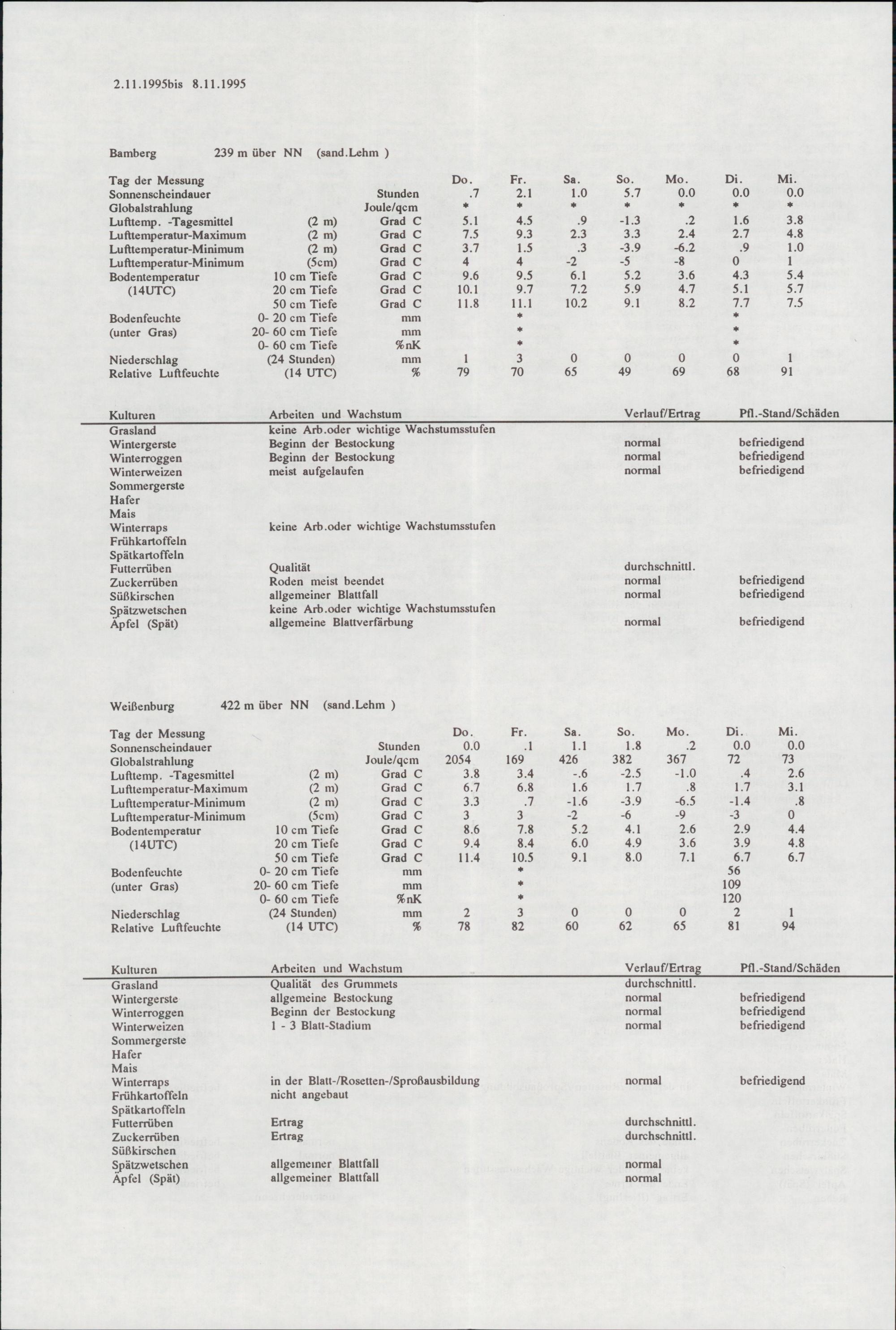 2.11.1995bis 8.11.1995

Bamberg 239 m über NN (sand.Lehm )

| Tag der Messung | | | Do. | Fr. | Sa. | So. | Mo. | Di. | Mi. |
|---|---|---|---|---|---|---|---|---|---|
| Sonnenscheindauer | | Stunden | .7 | 2.1 | 1.0 | 5.7 | 0.0 | 0.0 | 0.0 |
| Globalstrahlung | | Joule/qcm | * | * | * | * | * | * | * |
| Lufttemp. -Tagesmittel | (2 m) | Grad C | 5.1 | 4.5 | .9 | -1.3 | .2 | 1.6 | 3.8 |
| Lufttemperatur-Maximum | (2 m) | Grad C | 7.5 | 9.3 | 2.3 | 3.3 | 2.4 | 2.7 | 4.8 |
| Lufttemperatur-Minimum | (2 m) | Grad C | 3.7 | 1.5 | .3 | -3.9 | -6.2 | .9 | 1.0 |
| Lufttemperatur-Minimum | (5cm) | Grad C | 4 | 4 | -2 | -5 | -8 | 0 | 1 |
| Bodentemperatur | 10 cm Tiefe | Grad C | 9.6 | 9.5 | 6.1 | 5.2 | 3.6 | 4.3 | 5.4 |
| (14UTC) | 20 cm Tiefe | Grad C | 10.1 | 9.7 | 7.2 | 5.9 | 4.7 | 5.1 | 5.7 |
| | 50 cm Tiefe | Grad C | 11.8 | 11.1 | 10.2 | 9.1 | 8.2 | 7.7 | 7.5 |
| Bodenfeuchte | 0- 20 cm Tiefe | mm | | * | | | | * | |
| (unter Gras) | 20- 60 cm Tiefe | mm | | * | | | | * | |
| | 0- 60 cm Tiefe | %nK | | * | | | | * | |
| Niederschlag | (24 Stunden) | mm | 1 | 3 | 0 | 0 | 0 | 0 | 1 |
| Relative Luftfeuchte | (14 UTC) | % | 79 | 70 | 65 | 49 | 69 | 68 | 91 |

| Kulturen | Arbeiten und Wachstum | Verlauf/Ertrag | Pfl.-Stand/Schäden |
|---|---|---|---|
| Grasland | keine Arb.oder wichtige Wachstumsstufen | | |
| Wintergerste | Beginn der Bestockung | normal | befriedigend |
| Winterroggen | Beginn der Bestockung | normal | befriedigend |
| Winterweizen | meist aufgelaufen | normal | befriedigend |
| Sommergerste | | | |
| Hafer | | | |
| Mais | | | |
| Winterraps | keine Arb.oder wichtige Wachstumsstufen | | |
| Frühkartoffeln | | | |
| Spätkartoffeln | | | |
| Futterrüben | Qualität | durchschnittl. | |
| Zuckerrüben | Roden meist beendet | normal | befriedigend |
| Süßkirschen | allgemeiner Blattfall | normal | befriedigend |
| Spätzwetschen | keine Arb.oder wichtige Wachstumsstufen | | |
| Äpfel (Spät) | allgemeine Blattverfärbung | normal | befriedigend |

Weißenburg 422 m über NN (sand.Lehm )

| Tag der Messung | | | Do. | Fr. | Sa. | So. | Mo. | Di. | Mi. |
|---|---|---|---|---|---|---|---|---|---|
| Sonnenscheindauer | | Stunden | 0.0 | .1 | 1.1 | 1.8 | .2 | 0.0 | 0.0 |
| Globalstrahlung | | Joule/qcm | 2054 | 169 | 426 | 382 | 367 | 72 | 73 |
| Lufttemp. -Tagesmittel | (2 m) | Grad C | 3.8 | 3.4 | -.6 | -2.5 | -1.0 | .4 | 2.6 |
| Lufttemperatur-Maximum | (2 m) | Grad C | 6.7 | 6.8 | 1.6 | 1.7 | .8 | 1.7 | 3.1 |
| Lufttemperatur-Minimum | (2 m) | Grad C | 3.3 | .7 | -1.6 | -3.9 | -6.5 | -1.4 | .8 |
| Lufttemperatur-Minimum | (5cm) | Grad C | 3 | 3 | -2 | -6 | -9 | -3 | 0 |
| Bodentemperatur | 10 cm Tiefe | Grad C | 8.6 | 7.8 | 5.2 | 4.1 | 2.6 | 2.9 | 4.4 |
| (14UTC) | 20 cm Tiefe | Grad C | 9.4 | 8.4 | 6.0 | 4.9 | 3.6 | 3.9 | 4.8 |
| | 50 cm Tiefe | Grad C | 11.4 | 10.5 | 9.1 | 8.0 | 7.1 | 6.7 | 6.7 |
| Bodenfeuchte | 0- 20 cm Tiefe | mm | | * | | | | 56 | |
| (unter Gras) | 20- 60 cm Tiefe | mm | | * | | | | 109 | |
| | 0- 60 cm Tiefe | %nK | | * | | | | 120 | |
| Niederschlag | (24 Stunden) | mm | 2 | 3 | 0 | 0 | 0 | 2 | 1 |
| Relative Luftfeuchte | (14 UTC) | % | 78 | 82 | 60 | 62 | 65 | 81 | 94 |

| Kulturen | Arbeiten und Wachstum | Verlauf/Ertrag | Pfl.-Stand/Schäden |
|---|---|---|---|
| Grasland | Qualität des Grummets | durchschnittl. | |
| Wintergerste | allgemeine Bestockung | normal | befriedigend |
| Winterroggen | Beginn der Bestockung | normal | befriedigend |
| Winterweizen | 1 - 3 Blatt-Stadium | normal | befriedigend |
| Sommergerste | | | |
| Hafer | | | |
| Mais | | | |
| Winterraps | in der Blatt-/Rosetten-/Sproßausbildung | normal | befriedigend |
| Frühkartoffeln | nicht angebaut | | |
| Spätkartoffeln | | | |
| Futterrüben | Ertrag | durchschnittl. | |
| Zuckerrüben | Ertrag | durchschnittl. | |
| Süßkirschen | | | |
| Spätzwetschen | allgemeiner Blattfall | normal | |
| Äpfel (Spät) | allgemeiner Blattfall | normal | |